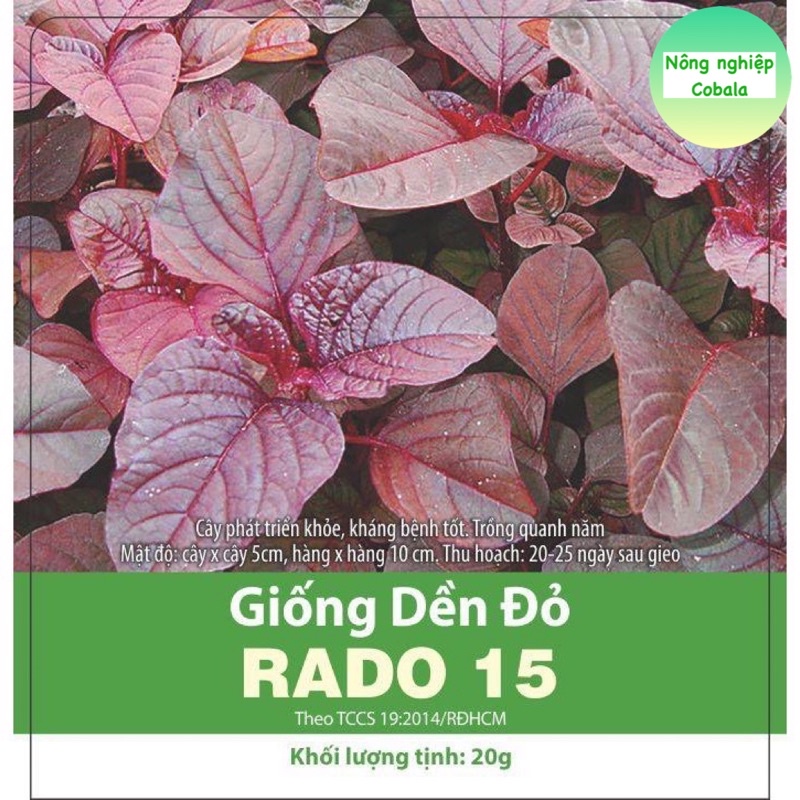 Nông nghiệp
Cobala

Cây phát triển khỏe, kháng bệnh tốt. Trồng quanh năm
Mật độ: cây x cây 5cm, hàng x hàng 10 cm. Thu hoạch: 20-25 ngày sau gieo

Giống Dền Đỏ
RADO 15
Theo TCCS 19:2014/RĐHCM

Khối lượng tịnh: 20g